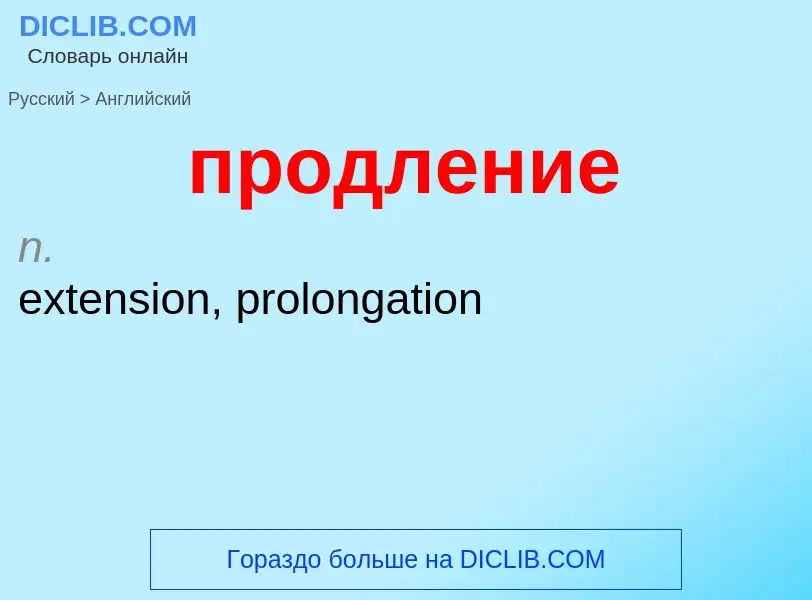 DICLIB.COM
Словарь онлайн

Русский > Английский

продление

n.
extension, prolongation

Гораздо больше на DICLIB.COM